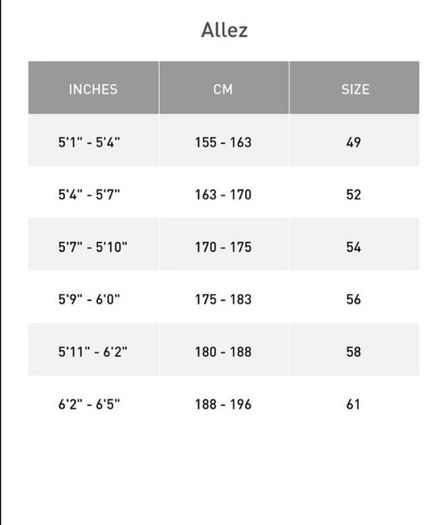 Allez

| INCHES | CM | SIZE |
|---|---|---|
| 5'1" - 5'4" | 155 - 163 | 49 |
| 5'4" - 5'7" | 163 - 170 | 52 |
| 5'7" - 5'10" | 170 - 175 | 54 |
| 5'9" - 6'0" | 175 - 183 | 56 |
| 5'11" - 6'2" | 180 - 188 | 58 |
| 6'2" - 6'5" | 188 - 196 | 61 |